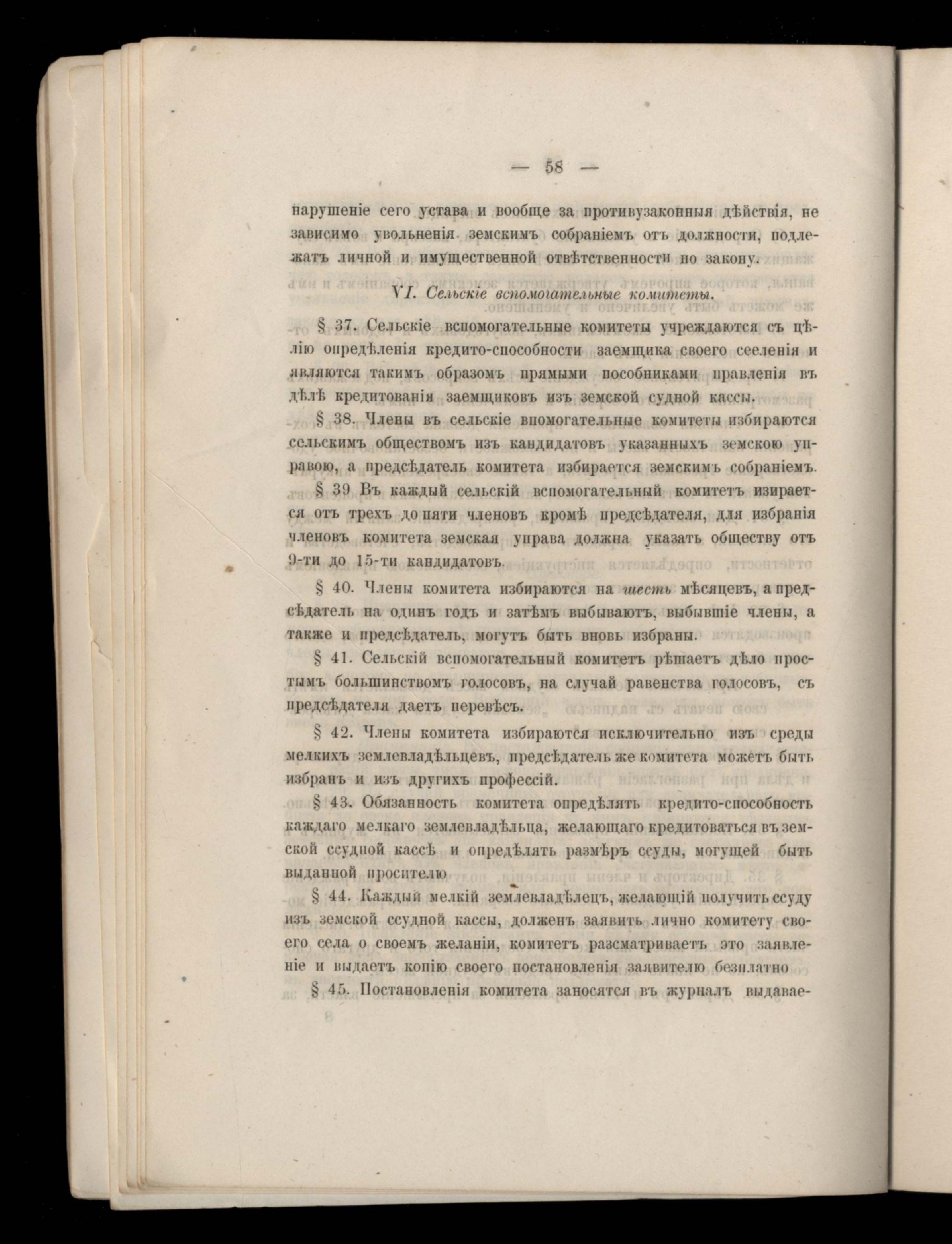 — 58 —

нарушеніе сего устава и вообще за противузаконныя дѣйствія, не зависимо увольненія земскимъ собраніемъ отъ должности, подлежатъ личной и имущественной отвѣтственности по закону.

VI. Сельскіе вспомогательные комитеты.

§ 37. Сельскіе вспомогательные комитеты учреждаются съ цѣлію опредѣленія кредито-способности заемщика своего сееленія и являются такимъ образомъ прямыми пособниками правленія въ дѣлѣ кредитованія заемщиковъ изъ земской судной кассы.

§ 38. Члены въ сельскіе впомогательные комитеты избираются сельскимъ обществомъ изъ кандидатовъ указанныхъ земскою управою, а предсѣдатель комитета избирается земскимъ собраніемъ.

§ 39 Въ каждый сельскій вспомогательный комитетъ изирается отъ трехъ до пяти членовъ кромѣ предсѣдателя, для избранія членовъ комитета земская управа должна указать обществу отъ 9-ти до 15-ти кандидатовъ.

§ 40. Члены комитета избираются на шесть мѣсяцевъ, а предсѣдатель на одинъ годъ и затѣмъ выбываютъ, выбывшіе члены, а также и предсѣдатель, могутъ быть вновь избраны.

§ 41. Сельскій вспомогательный комитетъ рѣшаетъ дѣло простымъ большинствомъ голосовъ, на случай равенства голосовъ, съ предсѣдателя даетъ перевѣсъ.

§ 42. Члены комитета избираются исключительно изъ среды мелкихъ землевладѣльцевъ, предсѣдатель же комитета можетъ быть избранъ и изъ другихъ профессій.

§ 43. Обязанность комитета опредѣлять кредито-способность каждаго мелкаго землевладѣльца, желающаго кредитоваться въ земской ссудной кассѣ и опредѣлять размѣръ ссуды, могущей быть выданной просителю

§ 44. Каждый мелкій землевладѣлецъ, желающій получить ссуду изъ земской ссудной кассы, долженъ заявить лично комитету своего села о своемъ желаніи, комитетъ разсматриваетъ это заявленіе и выдаетъ копію своего постановленія заявителю безплатно

§ 45. Постановленія комитета заносятся въ журналъ выдавае-